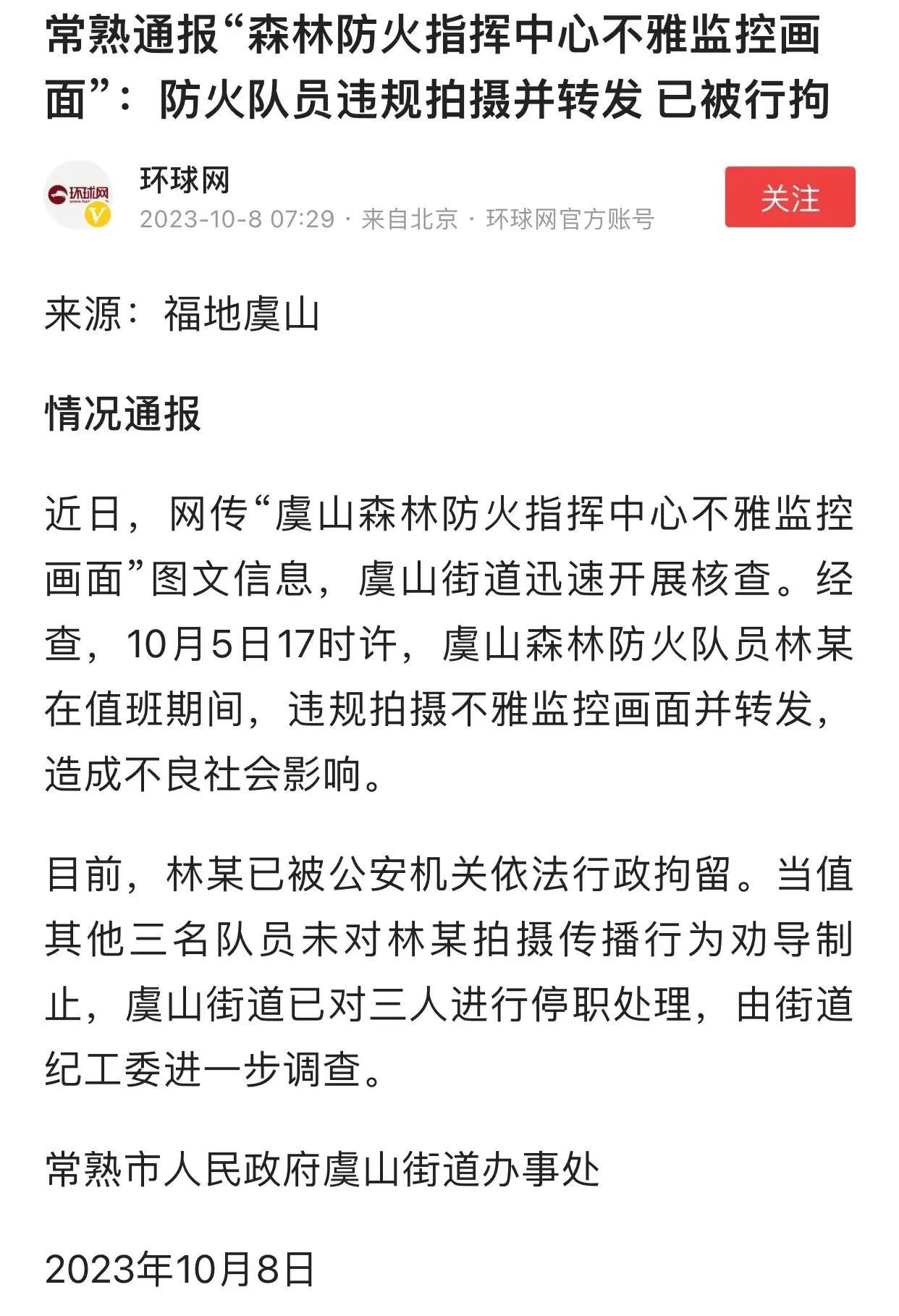 常熟通报“森林防火指挥中心不雅监控画面”：防火队员违规拍摄并转发 已被行拘

环球网
V
环球网
2023-10-8 07:29 · 来自北京 · 环球网官方账号
关注

来源：福地虞山

情况通报

近日，网传“虞山森林防火指挥中心不雅监控画面”图文信息，虞山街道迅速开展核查。经查，10月5日17时许，虞山森林防火队员林某在值班期间，违规拍摄不雅监控画面并转发，造成不良社会影响。

目前，林某已被公安机关依法行政拘留。当值其他三名队员未对林某拍摄传播行为劝导制止，虞山街道已对三人进行停职处理，由街道纪工委进一步调查。

常熟市人民政府虞山街道办事处

2023年10月8日